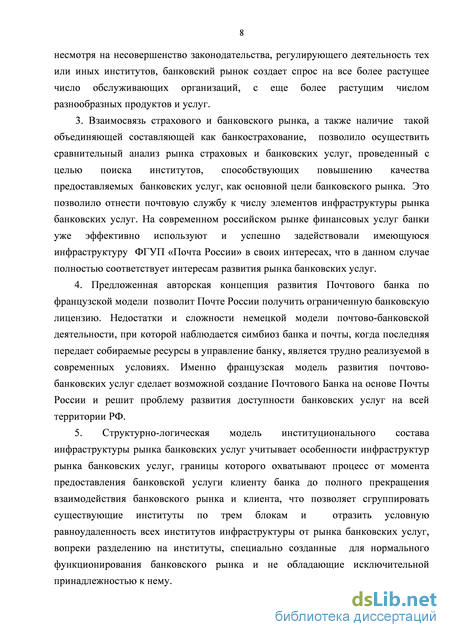 8

несмотря на несовершенство законодательства, регулирующего деятельность тех или иных институтов, банковский рынок создает спрос на все более растущее число обслуживающих организаций, с еще более растущим числом разнообразных продуктов и услуг.

3. Взаимосвязь страхового и банковского рынка, а также наличие такой объединяющей составляющей как банкострахование, позволило осуществить сравнительный анализ рынка страховых и банковских услуг, проведенный с целью поиска институтов, способствующих повышению качества предоставляемых банковских услуг, как основной цели банковского рынка. Это позволило отнести почтовую службу к числу элементов инфраструктуры рынка банковских услуг. На современном российском рынке финансовых услуг банки уже эффективно используют и успешно задействовали имеющуюся инфраструктуру ФГУП «Почта России» в своих интересах, что в данном случае полностью соответствует интересам развития рынка банковских услуг.

4. Предложенная авторская концепция развития Почтового банка по французской модели позволит Почте России получить ограниченную банковскую лицензию. Недостатки и сложности немецкой модели почтово-банковской деятельности, при которой наблюдается симбиоз банка и почты, когда последняя передает собираемые ресурсы в управление банку, является трудно реализуемой в современных условиях. Именно французская модель развития почтово-банковских услуг сделает возможной создание Почтового Банка на основе Почты России и решит проблему развития доступности банковских услуг на всей территории РФ.

5. Структурно-логическая модель институционального состава инфраструктуры рынка банковских услуг учитывает особенности инфраструктур рынка банковских услуг, границы которого охватывают процесс от момента предоставления банковской услуги клиенту банка до полного прекращения взаимодействия банковского рынка и клиента, что позволяет сгруппировать существующие институты по трем блокам и отразить условную равноудаленность всех институтов инфраструктуры от рынка банковских услуг, вопреки разделению на институты, специально созданные для нормального функционирования банковского рынка и не обладающие исключительной принадлежностью к нему.

dsLib.net
библиотека диссертаций